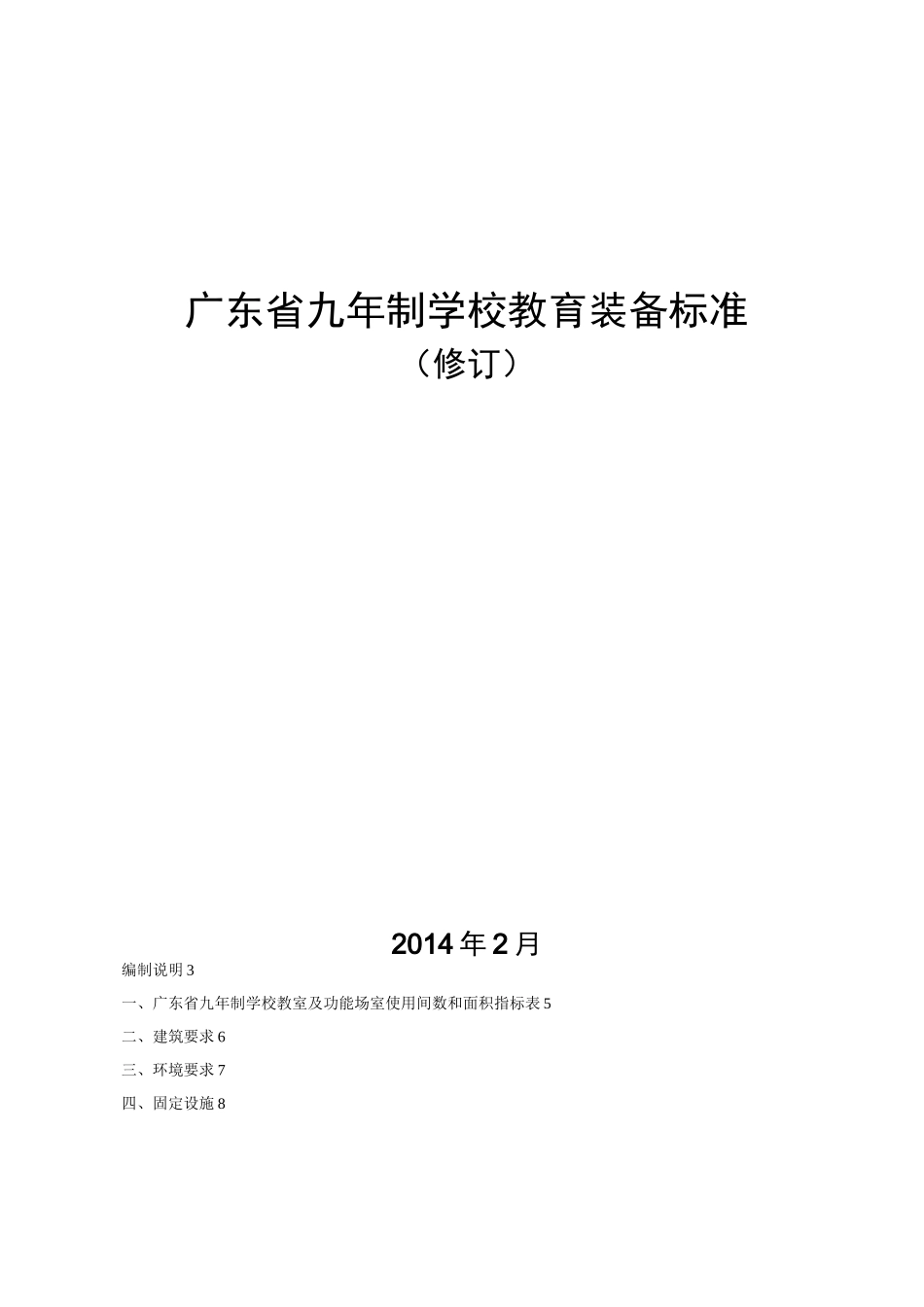 广东省九年制学校教育装备标准
（修订）

2014年2月

编制说明3

一、广东省九年制学校教室及功能场室使用间数和面积指标表5

二、建筑要求6

三、环境要求7

四、固定设施8